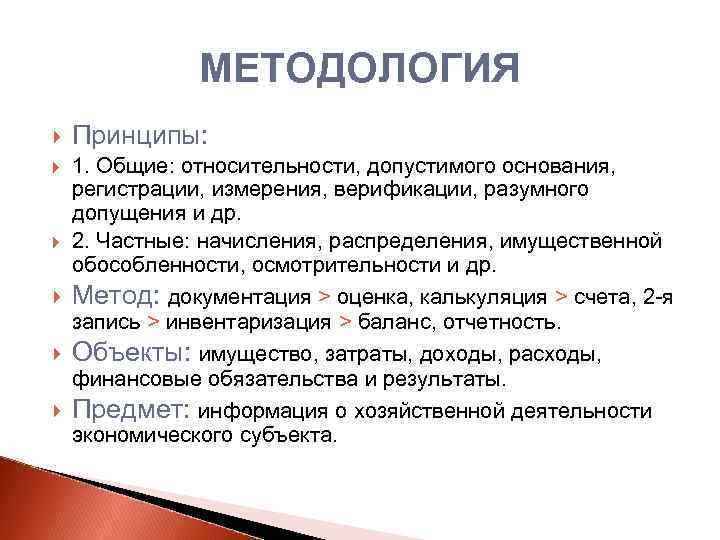 МЕТОДОЛОГИЯ

Принципы:

1. Общие: относительности, допустимого основания, регистрации, измерения, верификации, разумного допущения и др.

2. Частные: начисления, распределения, имущественной обособленности, осмотрительности и др.

Метод: документация > оценка, калькуляция > счета, 2-я запись > инвентаризация > баланс, отчетность.

Объекты: имущество, затраты, доходы, расходы, финансовые обязательства и результаты.

Предмет: информация о хозяйственной деятельности экономического субъекта.